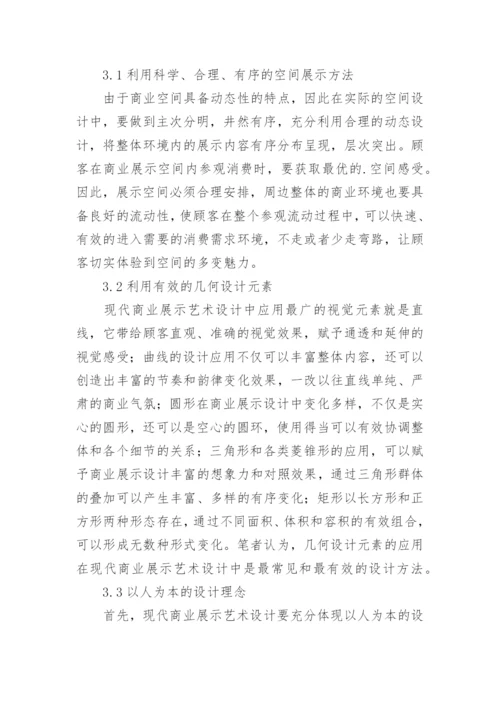 3.1 利用科学、合理、有序的空间展示方法

由于商业空间具备动态性的特点，因此在实际的空间设计中，要做到主次分明，井然有序，充分利用合理的动态设计，将整体环境内的展示内容有序分布呈现，层次突出。顾客在商业展示空间内参观消费时，要获取最优的.空间感受。因此，展示空间必须合理安排，周边整体的商业环境也要具备良好的流动性，使顾客在整个参观流动过程中，可以快速、有效的进入需要的消费需求环境，不走或者少走弯路，让顾客切实体验到空间的多变魅力。

3.2 利用有效的几何设计元素

现代商业展示艺术设计中应用最广的视觉元素就是直线，它带给顾客直观、准确的视觉效果，赋予通透和延伸的视觉感受；曲线的设计应用不仅可以丰富整体内容，还可以创造出丰富的节奏和韵律变化效果，一改以往直线单纯、严肃的商业气氛；圆形在商业展示设计中变化多样，不仅是实心的圆形，还可以是空心的圆环，使用得当可以有效协调整体和各个细节的关系；三角形和各类菱锥形的应用，可以赋予商业展示设计丰富的想象力和对照效果，通过三角形群体的叠加可以产生丰富、多样的有序变化；矩形以长方形和正方形两种形态存在，通过不同面积、体积和容积的有效组合，可以形成无数种形式变化。笔者认为，几何设计元素的应用在现代商业展示艺术设计中是最常见和最有效的设计方法。

3.3 以人为本的设计理念

首先，现代商业展示艺术设计要充分体现以人为本的设